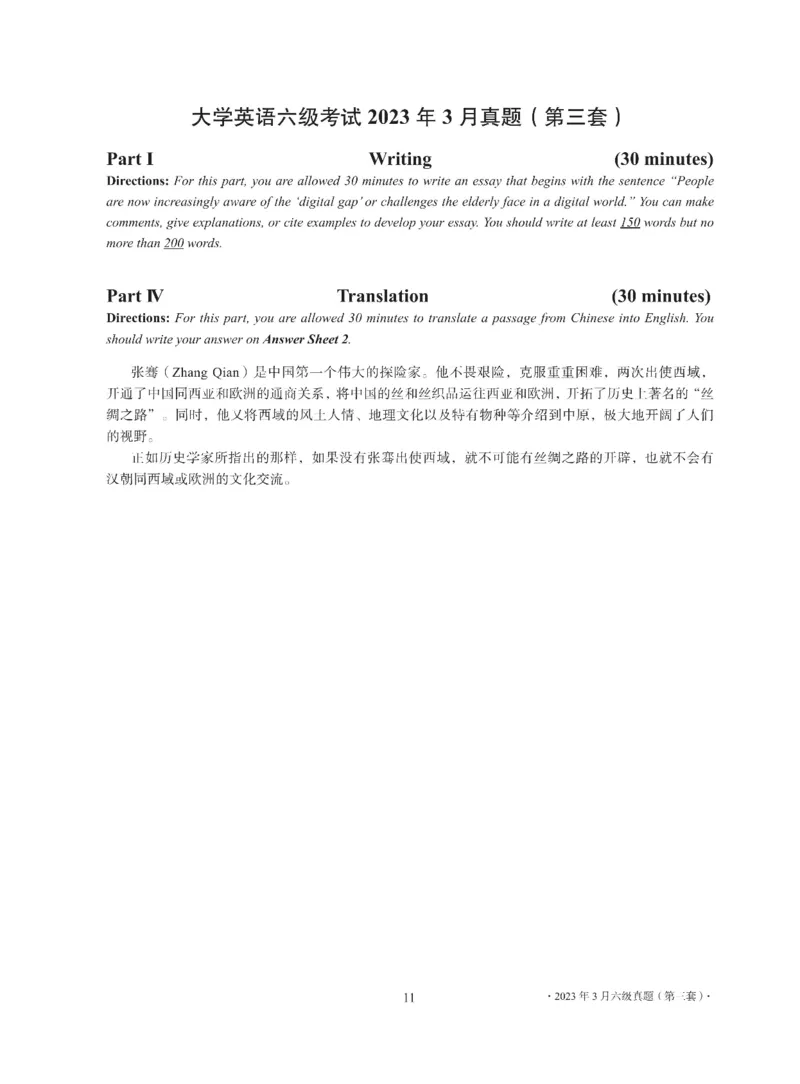 大学英语六级考试 2023 年 3 月真题（第三套）

Part I Writing (30 minutes)

Directions: For this part, you are allowed 30 minutes to write an essay that begins with the sentence "People are now increasingly aware of the 'digital gap' or challenges the elderly face in a digital world." You can make comments, give explanations, or cite examples to develop your essay. You should write at least 150 words but no more than 200 words.

Part Ⅳ Translation (30 minutes)

Directions: For this part, you are allowed 30 minutes to translate a passage from Chinese into English. You should write your answer on Answer Sheet 2.

张骞（Zhang Qian）是中国第一个伟大的探险家。他不畏艰险，克服重重困难，两次出使西域，开通了中国同西亚和欧洲的通商关系，将中国的丝和丝织品运往西亚和欧洲，开拓了历史上著名的"丝绸之路"。同时，他又将西域的风土人情、地理文化以及特有物种等介绍到中原，极大地开阔了人们的视野。

正如历史学家所指出的那样，如果没有张骞出使西域，就不可能有丝绸之路的开辟，也就不会有汉朝同西域或欧洲的文化交流。

11

· 2023 年 3 月六级真题（第三套）·